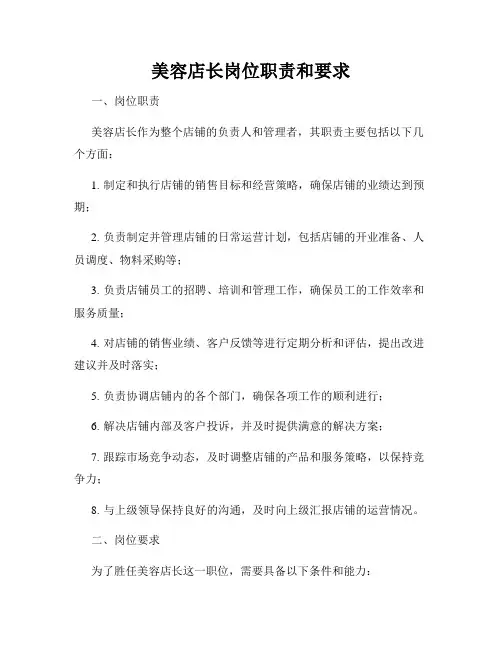 美容店长岗位职责和要求

一、岗位职责

美容店长作为整个店铺的负责人和管理者，其职责主要包括以下几个方面：

1. 制定和执行店铺的销售目标和经营策略，确保店铺的业绩达到预期；

2. 负责制定并管理店铺的日常运营计划，包括店铺的开业准备、人员调度、物料采购等；

3. 负责店铺员工的招聘、培训和管理工作，确保员工的工作效率和服务质量；

4. 对店铺的销售业绩、客户反馈等进行定期分析和评估，提出改进建议并及时落实；

5. 负责协调店铺内的各个部门，确保各项工作的顺利进行；

6. 解决店铺内部及客户投诉，并及时提供满意的解决方案；

7. 跟踪市场竞争动态，及时调整店铺的产品和服务策略，以保持竞争力；

8. 与上级领导保持良好的沟通，及时向上级汇报店铺的运营情况。

二、岗位要求

为了胜任美容店长这一职位，需要具备以下条件和能力：